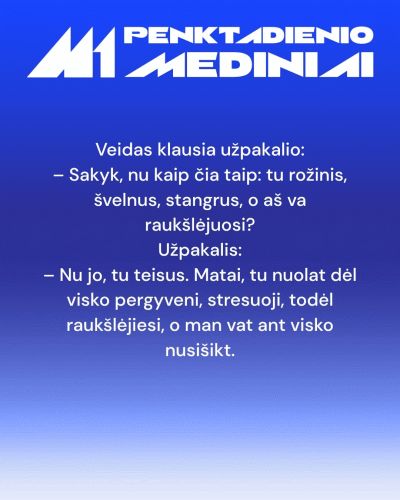 M1 PENKTADIENIO MEDINIAI

Veidas klausia užpakalio:
– Sakyk, nu kaip čia taip: tu rožinis, švelnus, stangrus, o aš va raukšlėjuosi?
Užpakalis:
– Nu jo, tu teisus. Matai, tu nuolat dėl visko pergyveni, stresuoji, todėl raukšlėjiesi, o man vat ant visko nusišikt.